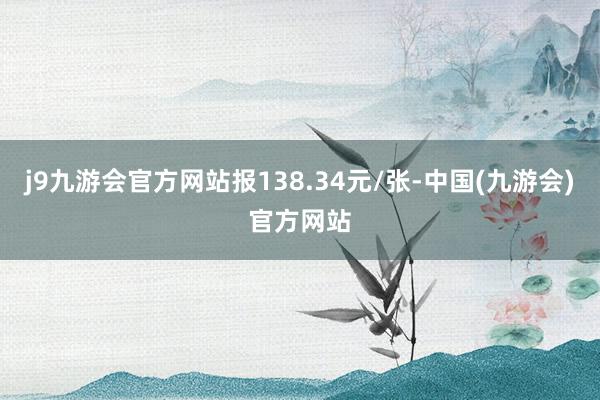 j9九游会官方网站报138.34元/张-中国(九游会)官方网站